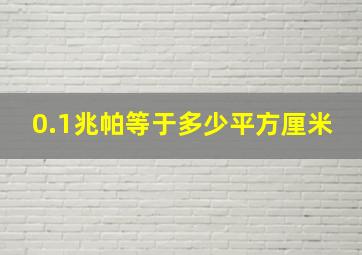 0.1兆帕等于多少平方厘米